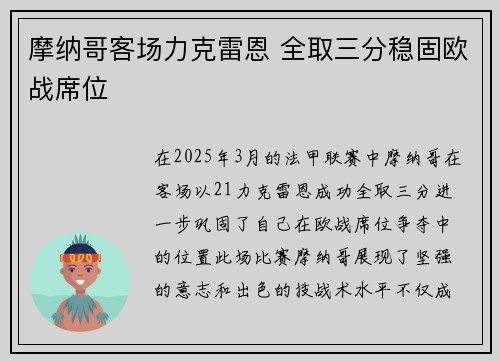 摩纳哥客场力克雷恩 全取三分稳固欧战席位

在2025年3月的法甲联赛中摩纳哥在客场以21力克雷恩成功全取三分进一步巩固了自己在欧战席位争夺中的位置此场比赛摩纳哥展现了坚强的意志和出色的技战术水平不仅成